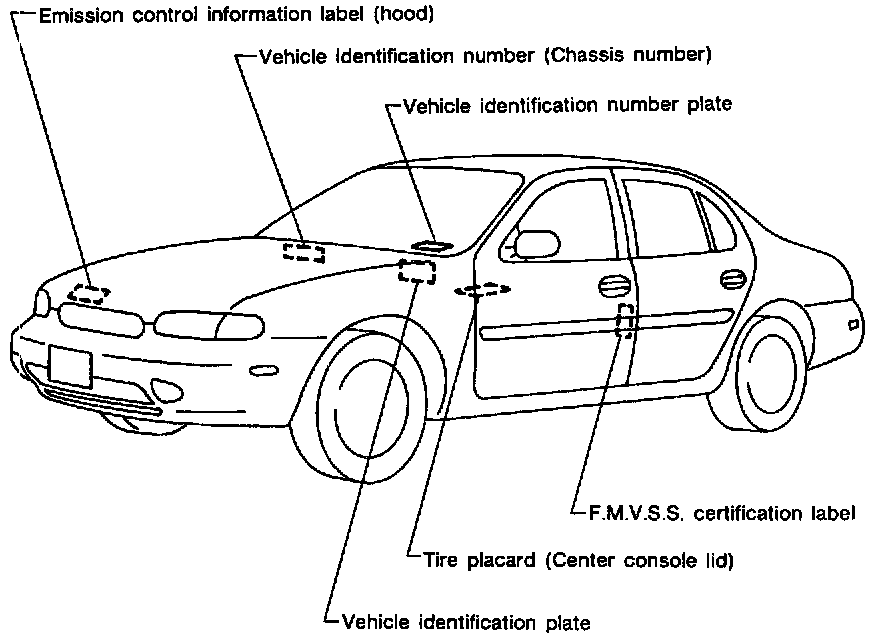 Emission control information label (hood)

Vehicle identification number (Chassis number)

Vehicle identification number plate

F.M.V.S.S. certification label

Tire placard (Center console lid)

Vehicle identification plate